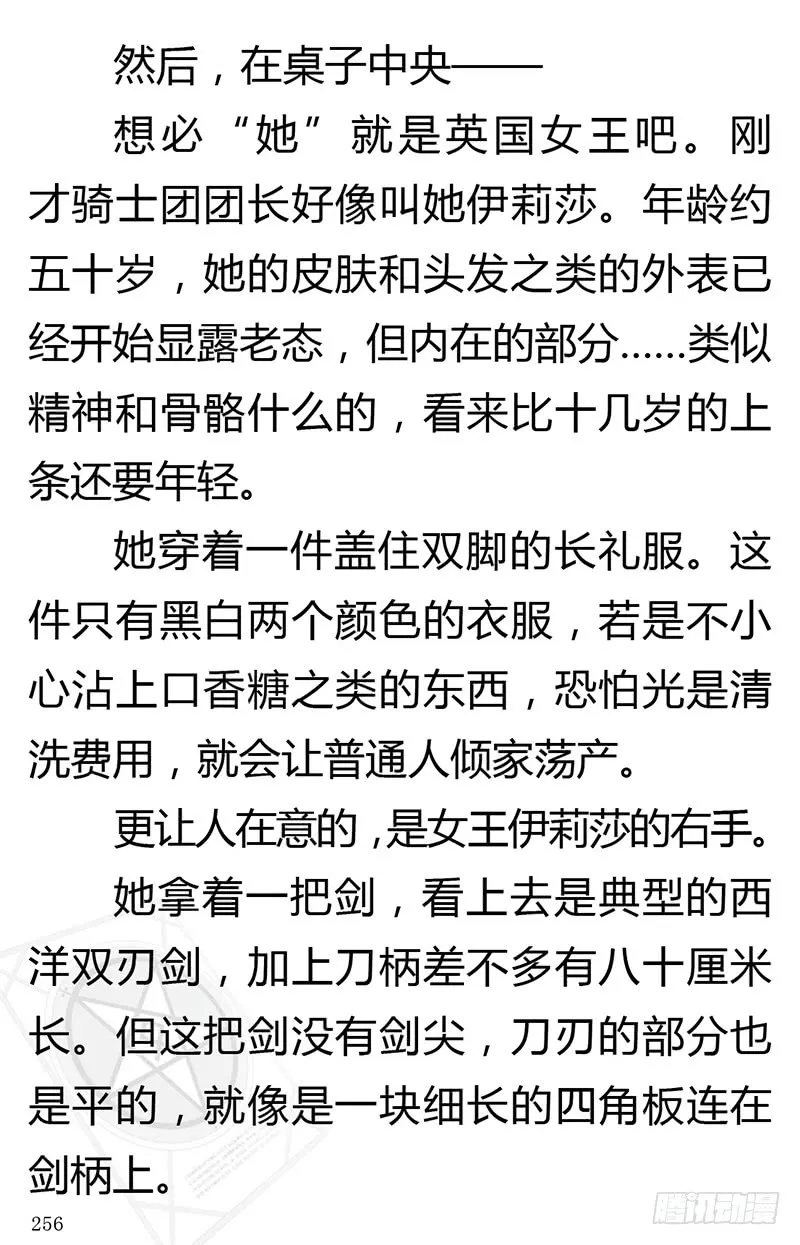 然后，在桌子中央——

想必“她”就是英国女王吧。刚才骑士团团长好像叫她伊莉莎。年龄约五十岁，她的皮肤和头发之类的外表已经开始显露老态，但内在的部分……类似精神和骨骼什么的，看来比十几岁的上条还要年轻。

她穿着一件盖住双脚的长礼服。这件只有黑白两个颜色的衣服，若是不小心沾上口香糖之类的东西，恐怕光是清洗费用，就会让普通人倾家荡产。

更让人在意的，是女王伊莉莎的右手。

她拿着一把剑，看上去是典型的西洋双刃剑，加上刀柄差不多有八十厘米长。但这把剑没有剑尖，刀刃的部分也是平的，就像是一块细长的四角板连在剑柄上。

256

腾讯动漫